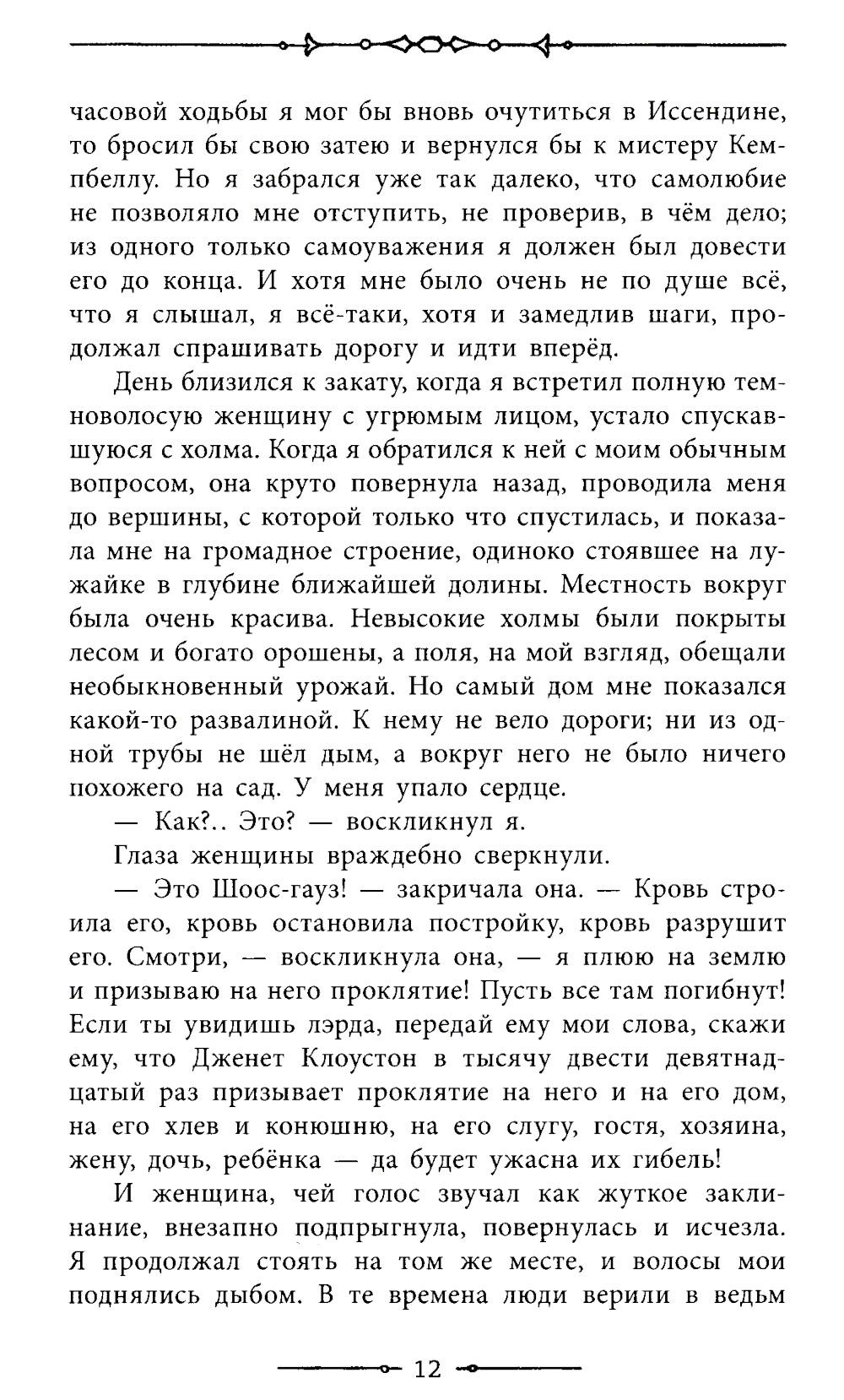 часовой ходьбы я мог бы вновь очутиться в Иссендине, то бросил бы свою затею и вернулся бы к мистеру Кемпбеллу. Но я забрался уже так далеко, что самолюбие не позволяло мне отступить, не проверив, в чём дело; из одного только самоуважения я должен был довести его до конца. И хотя мне было очень не по душе всё, что я слышал, я всё-таки, хотя и замедлив шаги, продолжал спрашивать дорогу и идти вперёд.

День близился к закату, когда я встретил полную темноволосую женщину с угрюмым лицом, устало спускавшуюся с холма. Когда я обратился к ней с моим обычным вопросом, она круто повернула назад, проводила меня до вершины, с которой только что спустилась, и показала мне на громадное строение, одиноко стоявшее на лужайке в глубине ближайшей долины. Местность вокруг была очень красива. Невысокие холмы были покрыты лесом и богато орошены, а поля, на мой взгляд, обещали необыкновенный урожай. Но самый дом мне показался какой-то развалиной. К нему не вело дороги; ни из одной трубы не шёл дым, а вокруг него не было ничего похожего на сад. У меня упало сердце.

— Как?.. Это? — воскликнул я.

Глаза женщины враждебно сверкнули.

— Это Шоос-гауз! — закричала она. — Кровь строила его, кровь остановила постройку, кровь разрушит его. Смотри, — воскликнула она, — я плюю на землю и призываю на него проклятие! Пусть все там погибнут! Если ты увидишь лэрда, передай ему мои слова, скажи ему, что Дженет Клоустон в тысячу двести девятнадцатый раз призывает проклятие на него и на его дом, на его хлев и конюшню, на его слугу, гостя, хозяина, жену, дочь, ребёнка — да будет ужасна их гибель!

И женщина, чей голос звучал как жуткое заклинание, внезапно подпрыгнула, повернулась и исчезла. Я продолжал стоять на том же месте, и волосы мои поднялись дыбом. В те времена люди верили в ведьм

12